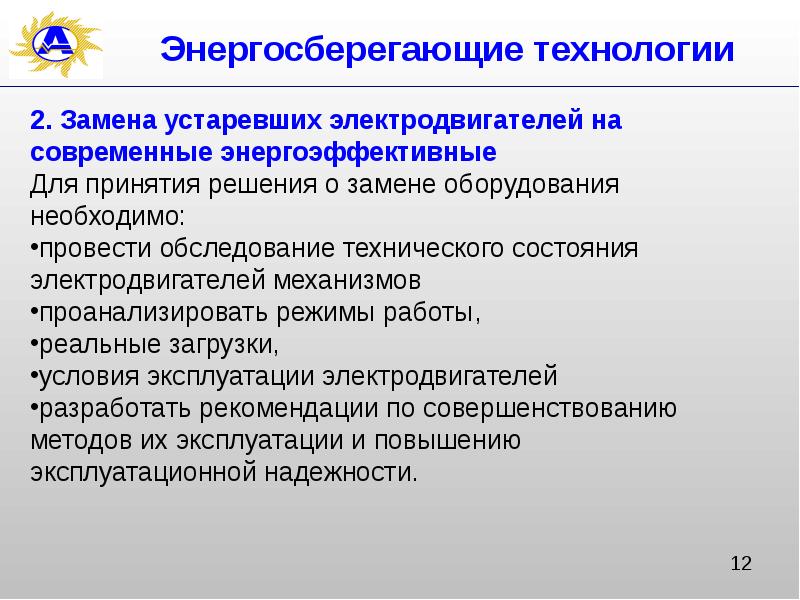 Энергосберегающие технологии

2. Замена устаревших электродвигателей на современные энергоэффективные
Для принятия решения о замене оборудования необходимо:
•провести обследование технического состояния электродвигателей механизмов
•проанализировать режимы работы,
•реальные загрузки,
•условия эксплуатации электродвигателей
•разработать рекомендации по совершенствованию методов их эксплуатации и повышению эксплуатационной надежности.

12